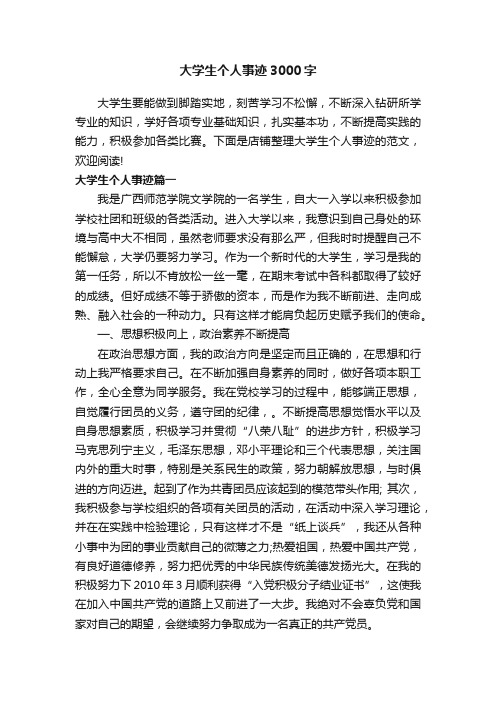 大学生个人事迹3000字

大学生要能做到脚踏实地，刻苦学习不松懈，不断深入钻研所学专业的知识，学好各项专业基础知识，扎实基本功，不断提高实践的能力，积极参加各类比赛。下面是店铺整理大学生个人事迹的范文，欢迎阅读!

大学生个人事迹篇一

我是广西师范学院文学院的一名学生，自大一入学以来积极参加学校社团和班级的各类活动。进入大学以来，我意识到自己身处的环境与高中大不相同，虽然老师要求没有那么严，但我时时提醒自己不能懈怠，大学仍要努力学习。作为一个新时代的大学生，学习是我的第一任务，所以不肯放松一丝一毫，在期末考试中各科都取得了较好的成绩。但好成绩不等于骄傲的资本，而是作为我不断前进、走向成熟、融入社会的一种动力。只有这样才能肩负起历史赋予我们的使命。

一、思想积极向上，政治素养不断提高

在政治思想方面，我的政治方向是坚定而且正确的，在思想和行动上我严格要求自己。在不断加强自身素养的同时，做好各项本职工作，全心全意为同学服务。我在党校学习的过程中，能够端正思想，自觉履行团员的义务，遵守团的纪律，。不断提高思想觉悟水平以及自身思想素质，积极学习并贯彻“八荣八耻”的进步方针，积极学习马克思列宁主义，毛泽东思想，邓小平理论和三个代表思想，关注国内外的重大时事，特别是关系民生的政策，努力解放思想，与时俱进的方向迈进。起到了作为共青团员应该起到的模范带头作用; 其次，我积极参与学校组织的各项有关团员的活动，在活动中深入学习理论，并在在实践中检验理论，只有这样才不是“纸上谈兵”，我还从各种小事中为团的事业贡献自己的微薄之力;热爱祖国，热爱中国共产党，有良好道德修养，努力把优秀的中华民族传统美德发扬光大。在我的积极努力下2010年3月顺利获得“入党积极分子结业证书”，这使我在加入中国共产党的道路上又前进了一大步。我绝对不会辜负党和国家对自己的期望，会继续努力争取成为一名真正的共产党员。